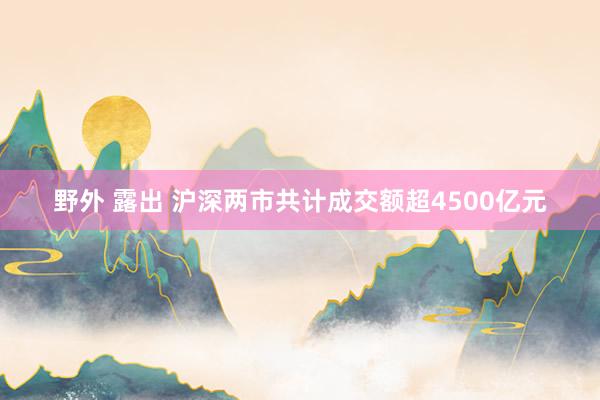 野外 露出 沪深两市共计成交额超4500亿元